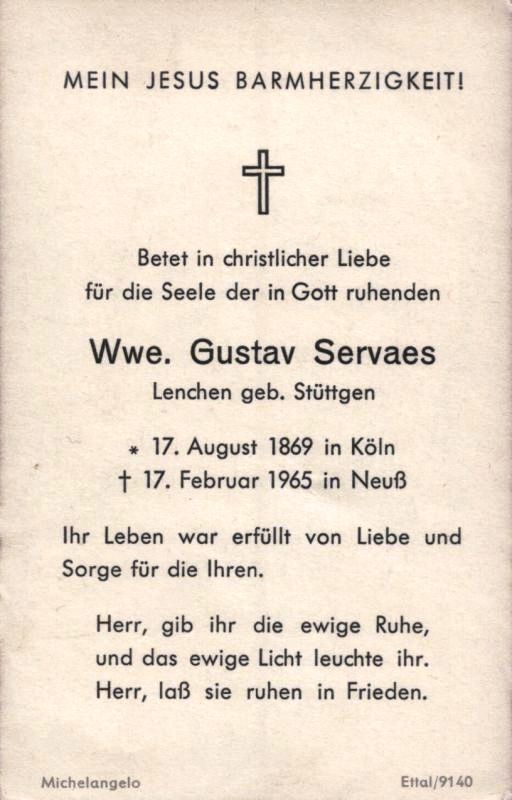 MEIN JESUS BARMHERZIGKEIT!

Betet in christlicher Liebe für die Seele der in Gott ruhenden

Wwe. Gustav Servaes
Lenchen geb. Stüttgen

* 17. August 1869 in Köln
† 17. Februar 1965 in Neuß

Ihr Leben war erfüllt von Liebe und Sorge für die Ihren.

Herr, gib ihr die ewige Ruhe, und das ewige Licht leuchte ihr. Herr, laß sie ruhen in Frieden.

Michelangelo Ettal/9140